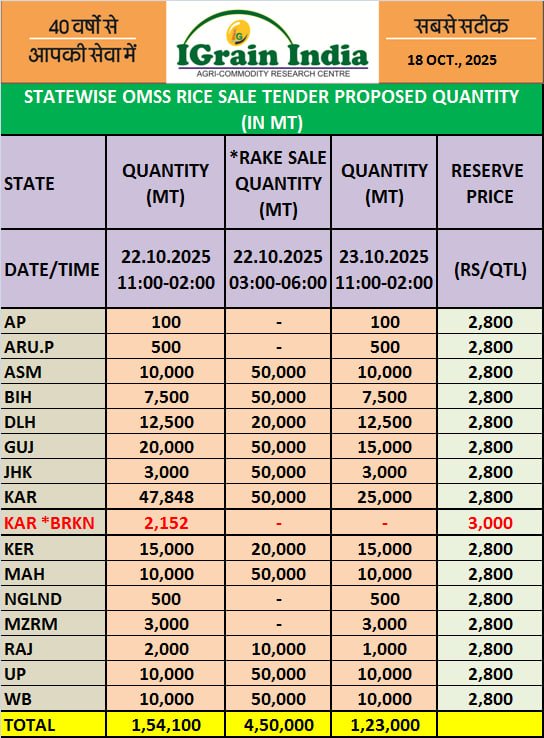 40 वर्षों से आपकी सेवा में

IGrain India
AGRI-COMMODITY RESEARCH CENTRE

सबसे सटीक
18 OCT., 2025

STATEWISE OMSS RICE SALE TENDER PROPOSED QUANTITY (IN MT)

| STATE | QUANTITY (MT) | *RAKE SALE QUANTITY (MT) | QUANTITY (MT) | RESERVE PRICE |
|---|---|---|---|---|
| DATE/TIME | 22.10.2025 11:00-02:00 | 22.10.2025 03:00-06:00 | 23.10.2025 11:00-02:00 | (RS/QTL) |
| AP | 100 | - | 100 | 2,800 |
| ARU.P | 500 | - | 500 | 2,800 |
| ASM | 10,000 | 50,000 | 10,000 | 2,800 |
| BIH | 7,500 | 50,000 | 7,500 | 2,800 |
| DLH | 12,500 | 20,000 | 12,500 | 2,800 |
| GUJ | 20,000 | 50,000 | 15,000 | 2,800 |
| JHK | 3,000 | 50,000 | 3,000 | 2,800 |
| KAR | 47,848 | 50,000 | 25,000 | 2,800 |
| KAR *BRKN | 2,152 | - | - | 3,000 |
| KER | 15,000 | 20,000 | 15,000 | 2,800 |
| MAH | 10,000 | 50,000 | 10,000 | 2,800 |
| NGLND | 500 | - | 500 | 2,800 |
| MZRM | 3,000 | - | 3,000 | 2,800 |
| RAJ | 2,000 | 10,000 | 1,000 | 2,800 |
| UP | 10,000 | 50,000 | 10,000 | 2,800 |
| WB | 10,000 | 50,000 | 10,000 | 2,800 |
| TOTAL | 1,54,100 | 4,50,000 | 1,23,000 | |